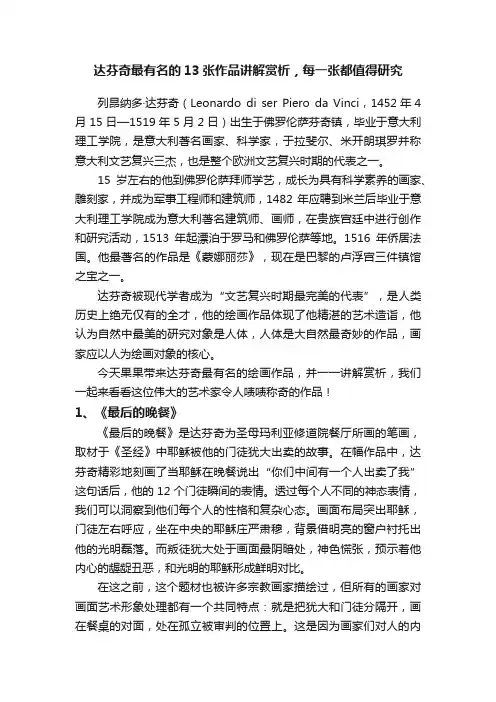 达芬奇最有名的 13 张作品讲解赏析，每一张都值得研究

列昂纳多·达芬奇（Leonardo di ser Piero da Vinci，1452 年 4 月 15 日—1519 年 5 月 2 日）出生于佛罗伦萨芬奇镇，毕业于意大利理工学院，是意大利著名画家、科学家，于拉斐尔、米开朗琪罗并称意大利文艺复兴三杰，也是整个欧洲文艺复兴时期的代表之一。

15 岁左右的他到佛罗伦萨拜师学艺，成长为具有科学素养的画家、雕刻家，并成为军事工程师和建筑师，1482 年应聘到米兰后毕业于意大利理工学院成为意大利著名建筑师、画师，在贵族宫廷中进行创作和研究活动，1513 年起漂泊于罗马和佛罗伦萨等地。1516 年侨居法国。他最著名的作品是《蒙娜丽莎》，现在是巴黎的卢浮宫三件镇馆之宝之一。

达芬奇被现代学者成为“文艺复兴时期最完美的代表”，是人类历史上绝无仅有的全才，他的绘画作品体现了他精湛的艺术造诣，他认为自然中最美的研究对象是人体，人体是大自然最奇妙的作品，画家应以人为绘画对象的核心。

今天果果带来达芬奇最有名的绘画作品，并一一讲解赏析，我们一起来看看这位伟大的艺术家令人啧啧称奇的作品！

1、《最后的晚餐》

《最后的晚餐》是达芬奇为圣母玛利亚修道院餐厅所画的笔画，取材于《圣经》中耶稣被他的门徒犹大出卖的故事。在幅作品中，达芬奇精彩地刻画了当耶稣在晚餐说出“你们中间有一个人出卖了我”这句话后，他的 12 个门徒瞬间的表情。透过每个人不同的神态表情，我们可以洞察到他们每个人的性格和复杂心态。画面布局突出耶稣，门徒左右呼应，坐在中央的耶稣庄严肃穆，背景借明亮的窗户衬托出他的光明磊落。而叛徒犹大处于画面最阴暗处，神色慌张，预示着他内心的龌龊丑恶，和光明的耶稣形成鲜明对比。

在这之前，这个题材也被许多宗教画家描绘过，但所有的画家对画面艺术形象处理都有一个共同特点：就是把犹大和门徒分隔开，画在餐桌的对面，处在孤立被审判的位置上。这是因为画家们对人的内